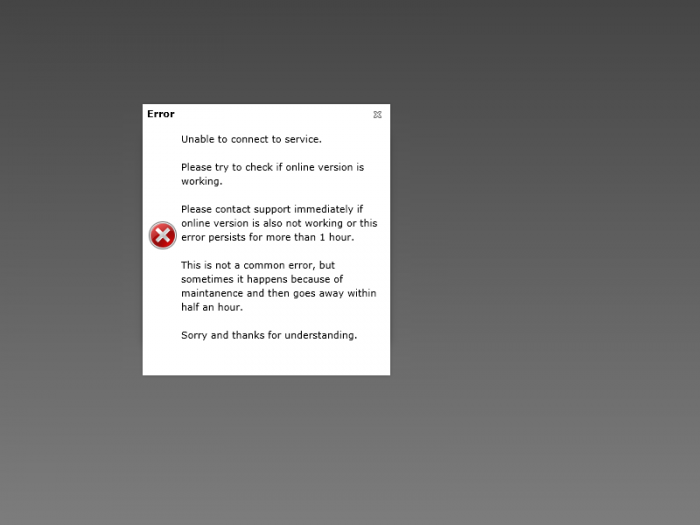 Error

Unable to connect to service.

Please try to check if online version is working.

Please contact support immediately if online version is also not working or this error persists for more than 1 hour.

This is not a common error, but sometimes it happens because of maintanence and then goes away within half an hour.

Sorry and thanks for understanding.